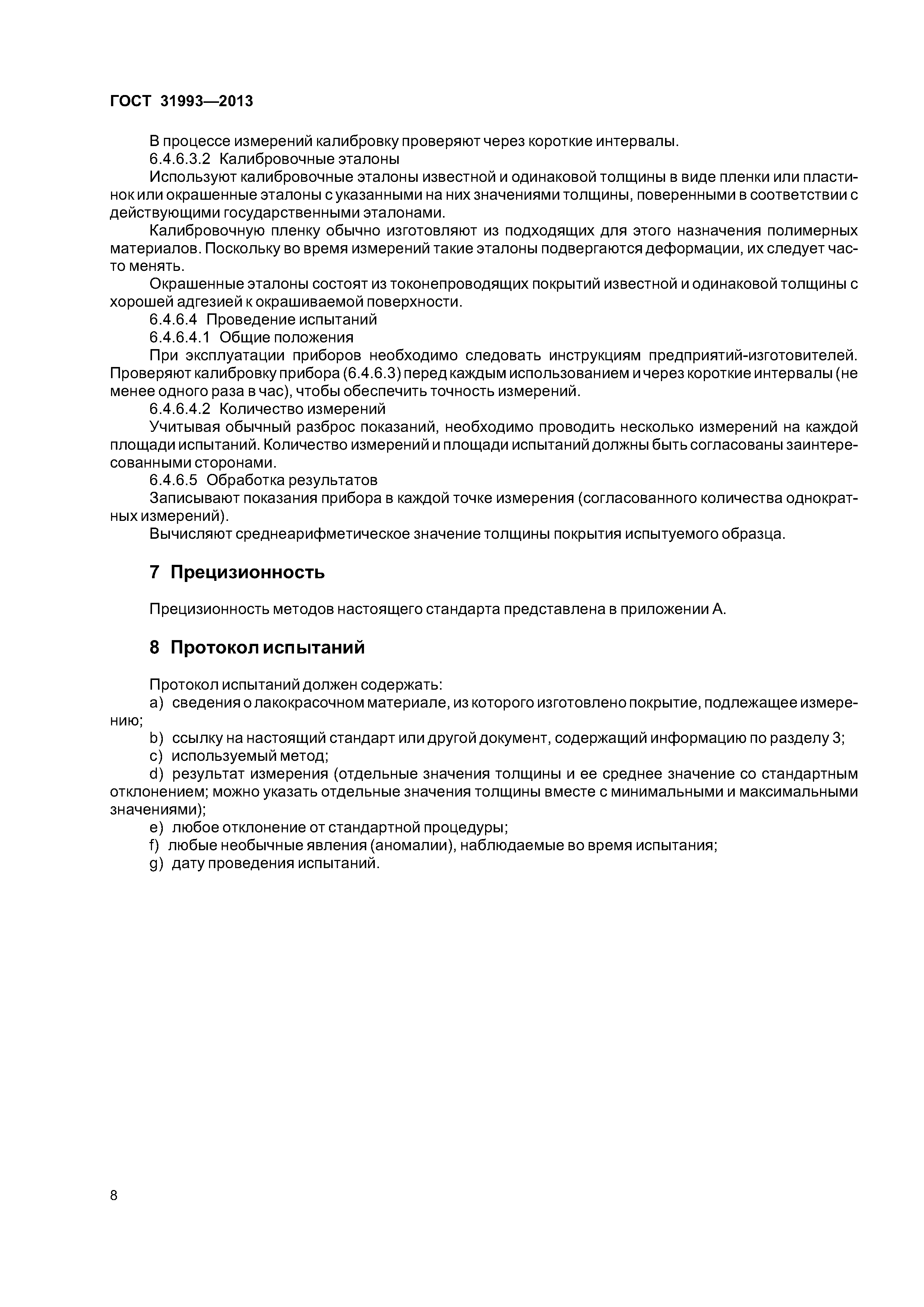 ГОСТ 31993—2013

В процессе измерений калибровку проверяют через короткие интервалы.

6.4.6.3.2 Калибровочные эталоны

Используют калибровочные эталоны известной и одинаковой толщины в виде пленки или пластинок или окрашенные эталоны с указанными на них значениями толщины, поверенными в соответствии с действующими государственными эталонами.

Калибровочную пленку обычно изготовляют из подходящих для этого назначения полимерных материалов. Поскольку во время измерений такие эталоны подвергаются деформации, их следует часто менять.

Окрашенные эталоны состоят из токонепроводящих покрытий известной и одинаковой толщины с хорошей адгезией к окрашиваемой поверхности.

6.4.6.4 Проведение испытаний

6.4.6.4.1 Общие положения

При эксплуатации приборов необходимо следовать инструкциям предприятий-изготовителей. Проверяют калибровку прибора (6.4.6.3) перед каждым использованием и через короткие интервалы (не менее одного раза в час), чтобы обеспечить точность измерений.

6.4.6.4.2 Количество измерений

Учитывая обычный разброс показаний, необходимо проводить несколько измерений на каждой площади испытаний. Количество измерений и площади испытаний должны быть согласованы заинтересованными сторонами.

6.4.6.5 Обработка результатов

Записывают показания прибора в каждой точке измерения (согласованного количества однократных измерений).

Вычисляют среднеарифметическое значение толщины покрытия испытуемого образца.

7 Прецизионность

Прецизионность методов настоящего стандарта представлена в приложении А.

8 Протокол испытаний

Протокол испытаний должен содержать:

a) сведения о лакокрасочном материале, из которого изготовлено покрытие, подлежащее измерению;

b) ссылку на настоящий стандарт или другой документ, содержащий информацию по разделу 3;

c) используемый метод;

d) результат измерения (отдельные значения толщины и ее среднее значение со стандартным отклонением; можно указать отдельные значения толщины вместе с минимальными и максимальными значениями);

e) любое отклонение от стандартной процедуры;

f) любые необычные явления (аномалии), наблюдаемые во время испытания;

g) дату проведения испытаний.

8